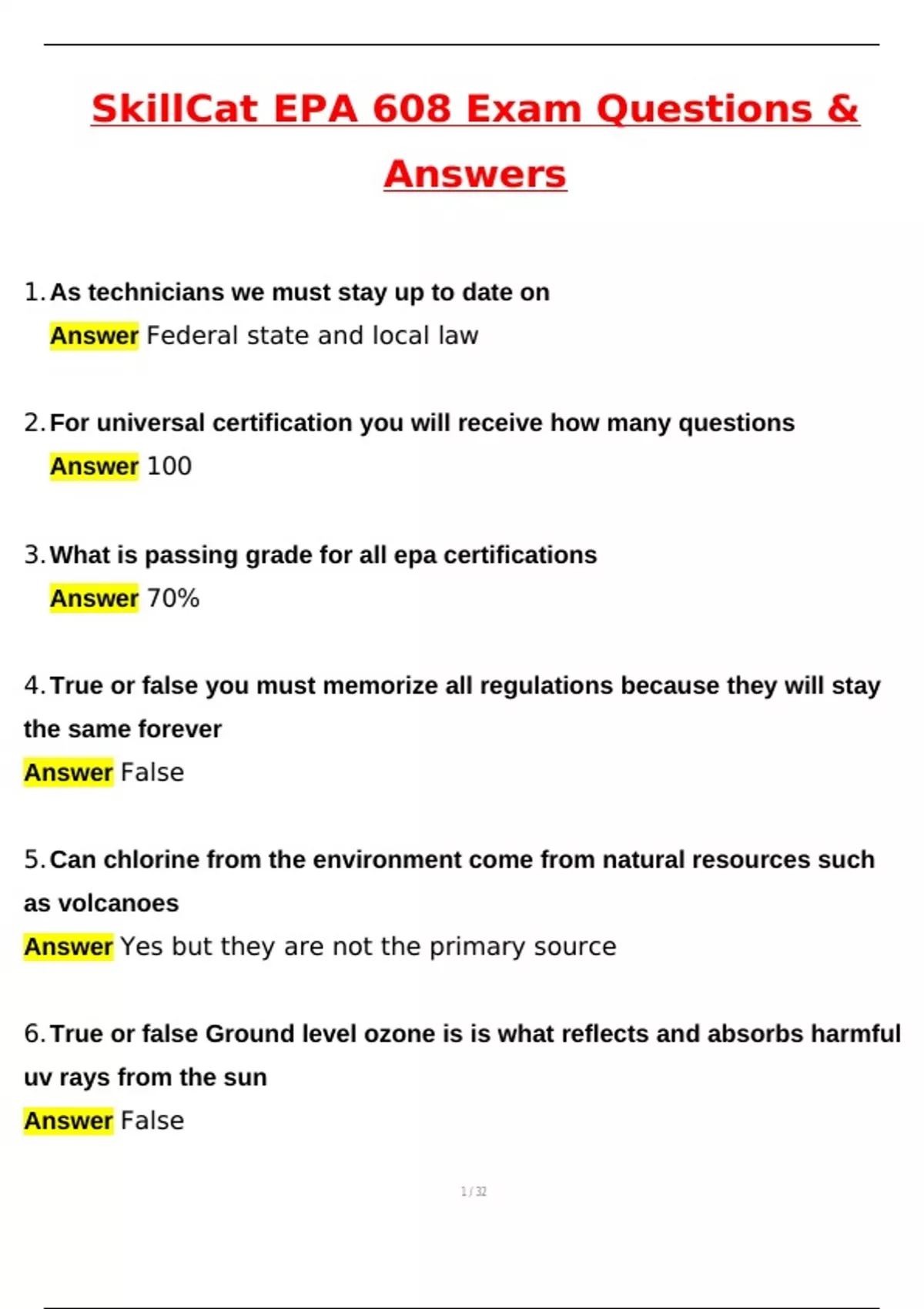 SkillCat EPA 608 Exam Questions & Answers

1. As technicians we must stay up to date on
Answer Federal state and local law

2. For universal certification you will receive how many questions
Answer 100

3. What is passing grade for all epa certifications
Answer 70%

4. True or false you must memorize all regulations because they will stay the same forever
Answer False

5. Can chlorine from the environment come from natural resources such as volcanoes
Answer Yes but they are not the primary source

6. True or false Ground level ozone is is what reflects and absorbs harmful uv rays from the sun
Answer False

1 / 32